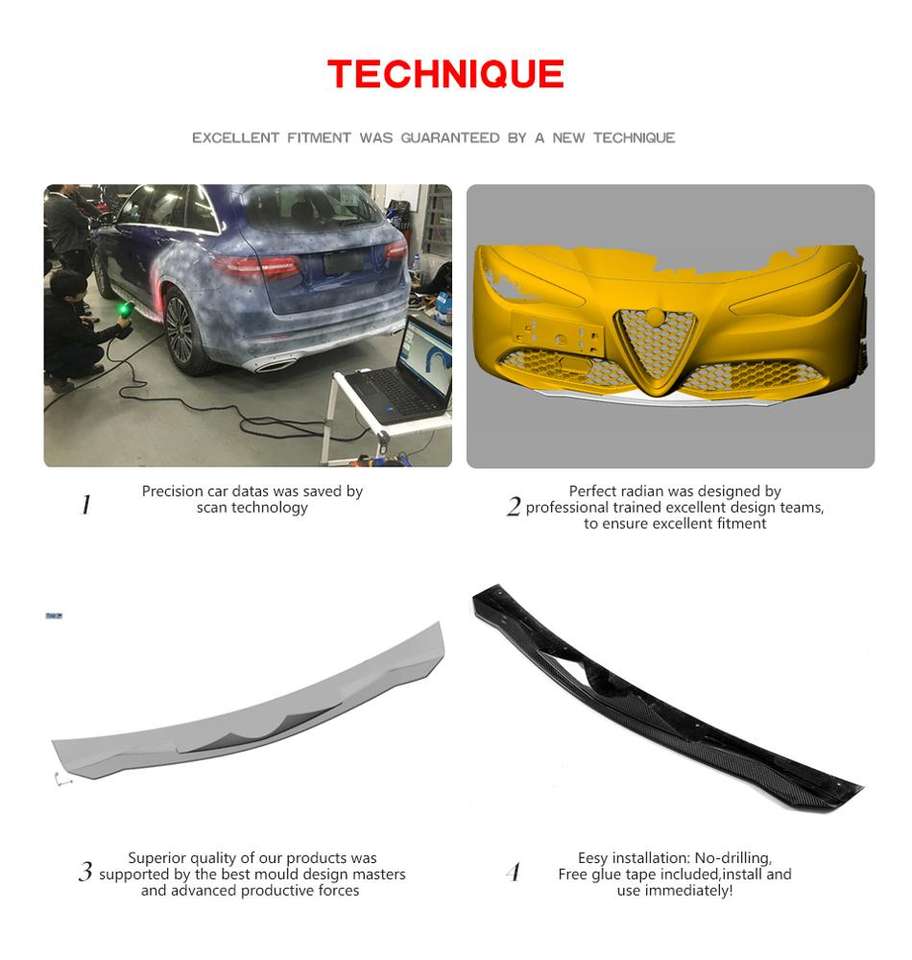 TECHNIQUE

EXCELLENT FITMENT WAS GUARANTEED BY A NEW TECHNIQUE

1
Precision car datas was saved by scan technology

2
Perfect radian was designed by professional trained excellent design teams, to ensure excellent fitment

3
Superior quality of our products was supported by the best mould design masters and advanced productive forces

4
Eesy installation: No-drilling, Free glue tape included,install and use immediately!